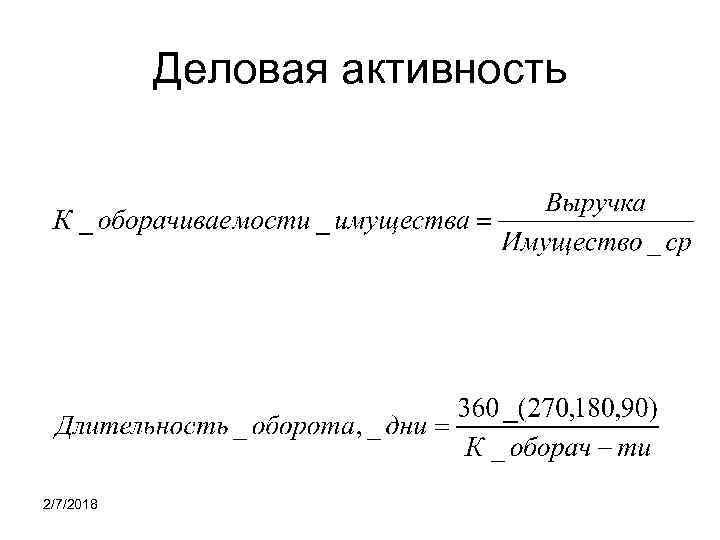 Деловая активность

$К\_оборачиваемости\_имущества = \frac{Выручка}{Имущество\_ср}$

$Длительность\_оборота,\_дни = \frac{360\_(270,180,90)}{К\_оборач-ти}$

2/7/2018